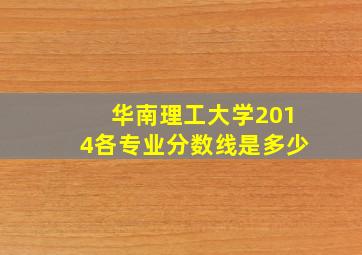 华南理工大学2014各专业分数线是多少